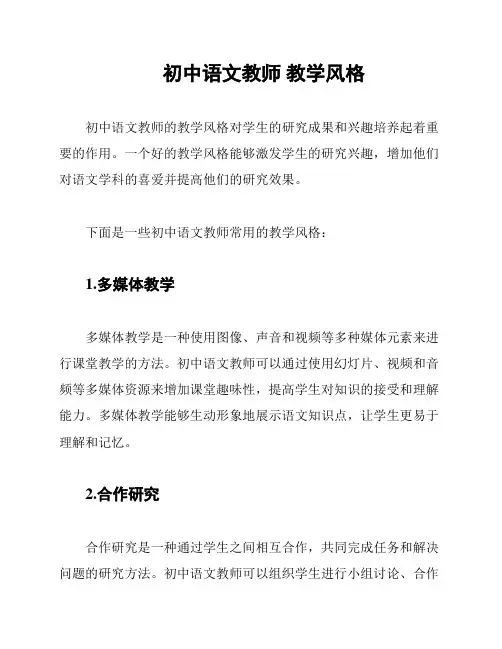 初中语文教师 教学风格

初中语文教师的教学风格对学生的研究成果和兴趣培养起着重要的作用。一个好的教学风格能够激发学生的研究兴趣，增加他们对语文学科的喜爱并提高他们的研究效果。

下面是一些初中语文教师常用的教学风格：

1.多媒体教学

多媒体教学是一种使用图像、声音和视频等多种媒体元素来进行课堂教学的方法。初中语文教师可以通过使用幻灯片、视频和音频等多媒体资源来增加课堂趣味性，提高学生对知识的接受和理解能力。多媒体教学能够生动形象地展示语文知识点，让学生更易于理解和记忆。

2.合作研究

合作研究是一种通过学生之间相互合作，共同完成任务和解决问题的研究方法。初中语文教师可以组织学生进行小组讨论、合作